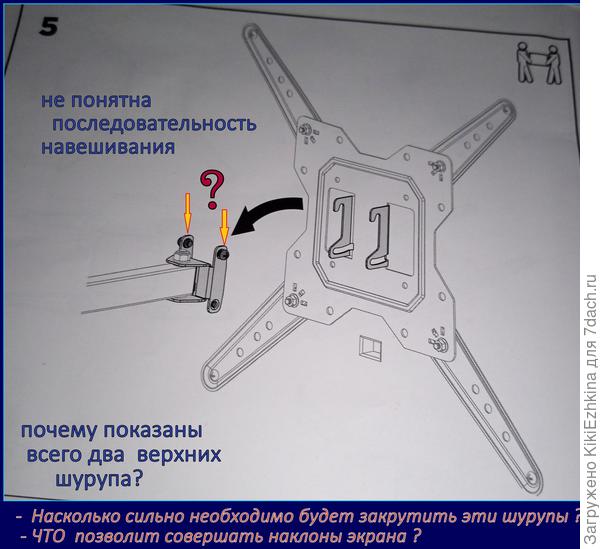 5

не понятна последовательность навешивания

?

почему показаны всего два верхних шурупа?

- Насколько сильно необходимо будет закрутить эти шурупы ?
- ЧТО позволит совершать наклоны экрана ?

Загружено KikiEzhkina для 7dach.ru